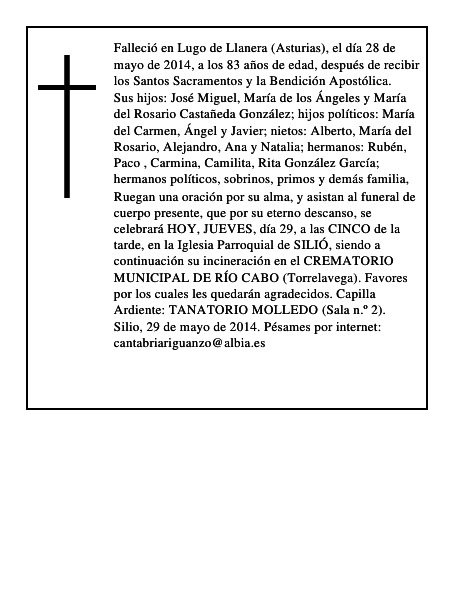 Falleció en Lugo de Llanera (Asturias), el día 28 de mayo de 2014, a los 83 años de edad, después de recibir los Santos Sacramentos y la Bendición Apostólica.

Sus hijos: José Miguel, María de los Ángeles y María del Rosario Castañeda González; hijos políticos: María del Carmen, Ángel y Javier; nietos: Alberto, María del Rosario, Alejandro, Ana y Natalia; hermanos: Rubén, Paco , Carmina, Camilita, Rita González García; hermanos políticos, sobrinos, primos y demás familia,

Ruegan una oración por su alma, y asistan al funeral de cuerpo presente, que por su eterno descanso, se celebrará HOY, JUEVES, día 29, a las CINCO de la tarde, en la Iglesia Parroquial de SILIÓ, siendo a continuación su incineración en el CREMATORIO MUNICIPAL DE RÍO CABO (Torrelavega). Favores por los cuales les quedarán agradecidos. Capilla Ardiente: TANATORIO MOLLEDO (Sala n.º 2).

Silio, 29 de mayo de 2014. Pésames por internet: cantabriariguanzo@albia.es